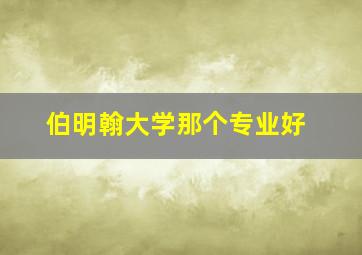 伯明翰大学那个专业好